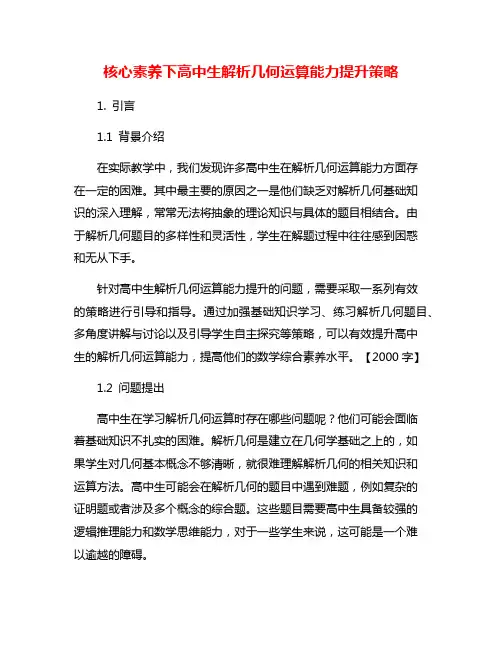 核心素养下高中生解析几何运算能力提升策略

1. 引言

1.1 背景介绍

在实际教学中，我们发现许多高中生在解析几何运算能力方面存在一定的困难。其中最主要的原因之一是他们缺乏对解析几何基础知识的深入理解，常常无法将抽象的理论知识与具体的题目相结合。由于解析几何题目的多样性和灵活性，学生在解题过程中往往感到困惑和无从下手。

针对高中生解析几何运算能力提升的问题，需要采取一系列有效的策略进行引导和指导。通过加强基础知识学习、练习解析几何题目、多角度讲解与讨论以及引导学生自主探究等策略，可以有效提升高中生的解析几何运算能力，提高他们的数学综合素养水平。【2000 字】

1.2 问题提出

高中生在学习解析几何运算时存在哪些问题呢？他们可能会面临着基础知识不扎实的困难。解析几何是建立在几何学基础之上的，如果学生对几何基本概念不够清晰，就很难理解解析几何的相关知识和运算方法。高中生可能会在解析几何的题目中遇到难题，例如复杂的证明题或者涉及多个概念的综合题。这些题目需要高中生具备较强的逻辑推理能力和数学思维能力，对于一些学生来说，这可能是一个难以逾越的障碍。